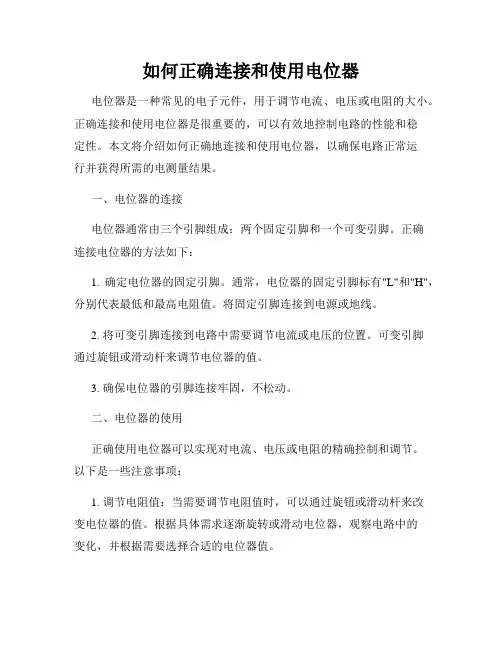 如何正确连接和使用电位器

电位器是一种常见的电子元件，用于调节电流、电压或电阻的大小。正确连接和使用电位器是很重要的，可以有效地控制电路的性能和稳定性。本文将介绍如何正确地连接和使用电位器，以确保电路正常运行并获得所需的电测量结果。

一、电位器的连接

电位器通常由三个引脚组成：两个固定引脚和一个可变引脚。正确连接电位器的方法如下：

1. 确定电位器的固定引脚。通常，电位器的固定引脚标有"L"和"H"，分别代表最低和最高电阻值。将固定引脚连接到电源或地线。

2. 将可变引脚连接到电路中需要调节电流或电压的位置。可变引脚通过旋钮或滑动杆来调节电位器的值。

3. 确保电位器的引脚连接牢固，不松动。

二、电位器的使用

正确使用电位器可以实现对电流、电压或电阻的精确控制和调节。以下是一些注意事项：

1. 调节电阻值：当需要调节电阻值时，可以通过旋钮或滑动杆来改变电位器的值。根据具体需求逐渐旋转或滑动电位器，观察电路中的变化，并根据需要选择合适的电位器值。